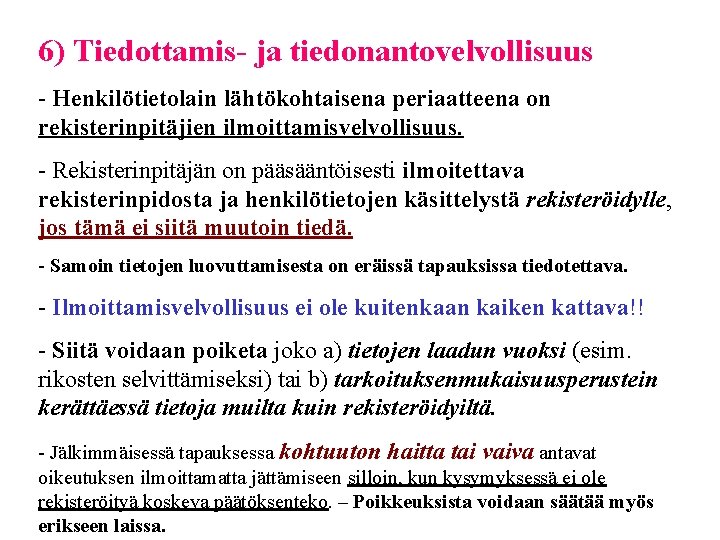 6) Tiedottamis- ja tiedonantovelvollisuus

- Henkilötietolain lähtökohtaisena periaatteena on rekisterinpitäjien ilmoittamisvelvollisuus.

- Rekisterinpitäjän on pääsääntöisesti ilmoitettava rekisterinpidosta ja henkilötietojen käsittelystä rekisteröidylle, jos tämä ei siitä muutoin tiedä.

- Samoin tietojen luovuttamisesta on eräissä tapauksissa tiedotettava.

- Ilmoittamisvelvollisuus ei ole kuitenkaan kaiken kattava!!

- Siitä voidaan poiketa joko a) tietojen laadun vuoksi (esim. rikosten selvittämiseksi) tai b) tarkoituksenmukaisuusperustein kerättäessä tietoja muilta kuin rekisteröidyiltä.

- Jälkimmäisessä tapauksessa kohtuuton haitta tai vaiva antavat oikeutuksen ilmoittamatta jättämiseen silloin, kun kysymyksessä ei ole rekisteröityä koskeva päätöksenteko. – Poikkeuksista voidaan säätää myös erikseen laissa.